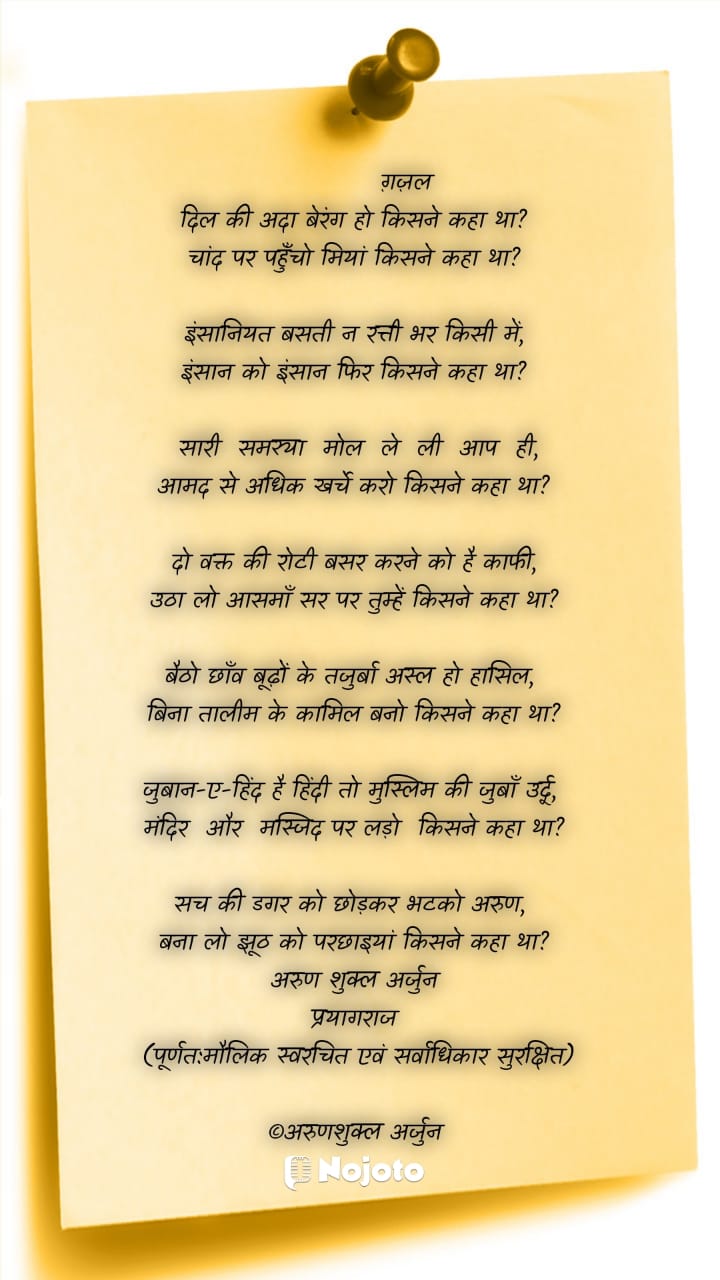 ग़ज़ल
दिल की अदा बेरंग हो किसने कहा था?
चांद पर पहुँचो मियां किसने कहा था?

इंसानियत बसती न रत्ती भर किसी में,
इंसान को इंसान फिर किसने कहा था?

सारी समस्या मोल ले ली आप ही,
आमद से अधिक खर्चे करो किसने कहा था?

दो वक्त की रोटी बसर करने को है काफी,
उठा लो आसमाँ सर पर तुम्हें किसने कहा था?

बैठो छाँव बूढ़ों के तजुर्बा अस्ल हो हासिल,
बिना तालीम के कामिल बनो किसने कहा था?

जुबान-ए-हिंद है हिंदी तो मुस्लिम की जुबाँ उर्दू,
मंदिर और मस्जिद पर लड़ो किसने कहा था?

सच की डगर को छोड़कर भटको अरुण,
बना लो झूठ को परछाइयां किसने कहा था?
अरुण शुक्ल अर्जुन
प्रयागराज
(पूर्णतःमौलिक स्वरचित एवं सर्वाधिकार सुरक्षित)

©अरुणशुक्ल अर्जुन
Nojoto